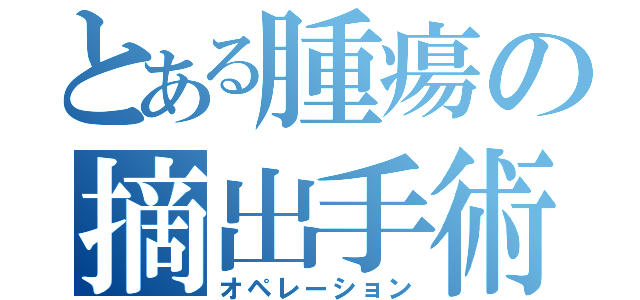 とある腫瘍の摘出手術
オペレーション